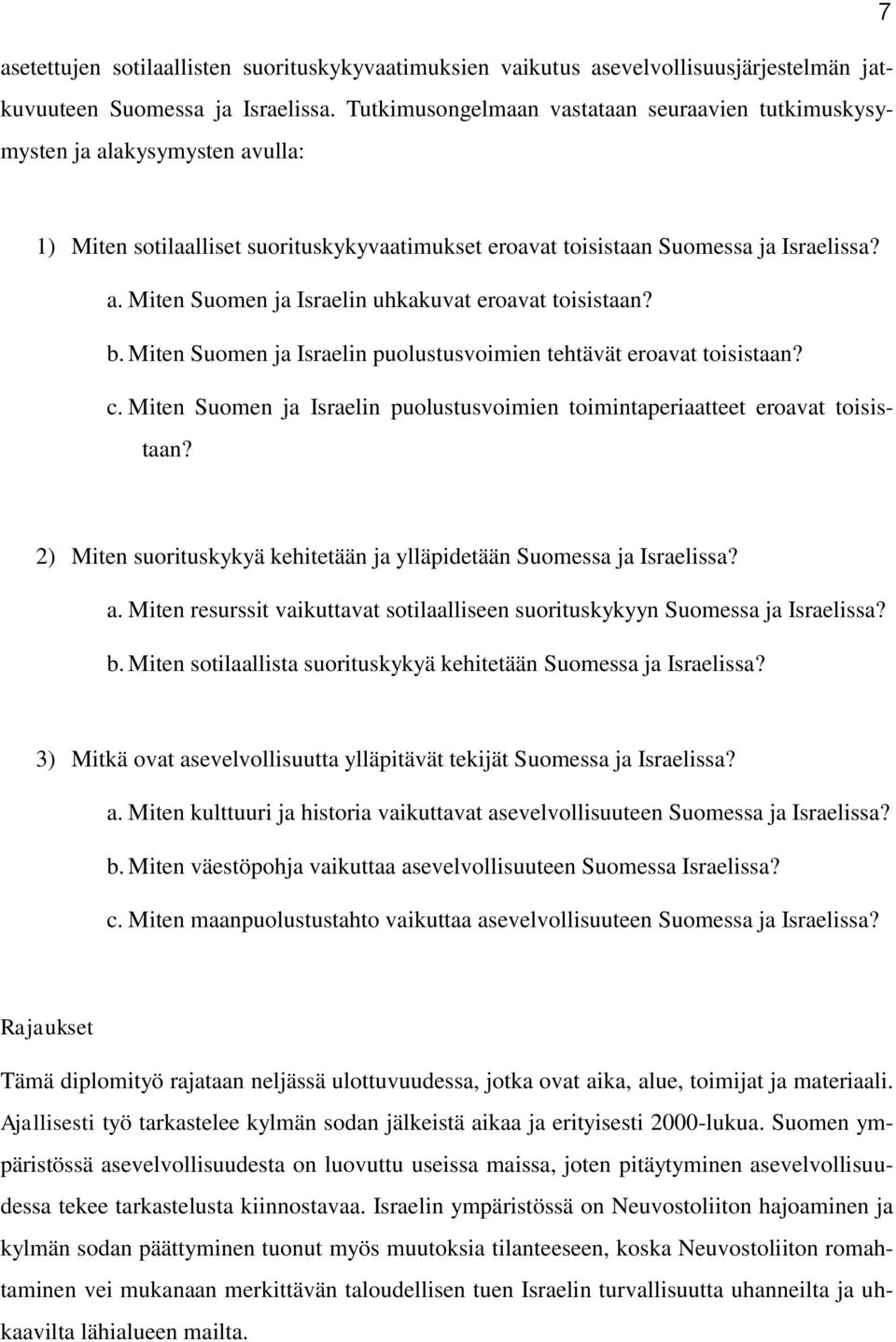 7

asetettujen sotilaallisten suorituskykyvaatimuksien vaikutus asevelvollisuusjärjestelmän jatkuvuuteen Suomessa ja Israelissa. Tutkimusongelmaan vastataan seuraavien tutkimuskysymysten ja alakysymysten avulla:

1) Miten sotilaalliset suorituskykyvaatimukset eroavat toisistaan Suomessa ja Israelissa?

a. Miten Suomen ja Israelin uhkakuvat eroavat toisistaan?

b. Miten Suomen ja Israelin puolustusvoimien tehtävät eroavat toisistaan?

c. Miten Suomen ja Israelin puolustusvoimien toimintaperiaatteet eroavat toisistaan?

2) Miten suorituskykyä kehitetään ja ylläpidetään Suomessa ja Israelissa?

a. Miten resurssit vaikuttavat sotilaalliseen suorituskykyyn Suomessa ja Israelissa?

b. Miten sotilaallista suorituskykyä kehitetään Suomessa ja Israelissa?

3) Mitkä ovat asevelvollisuutta ylläpitävät tekijät Suomessa ja Israelissa?

a. Miten kulttuuri ja historia vaikuttavat asevelvollisuuteen Suomessa ja Israelissa?

b. Miten väestöpohja vaikuttaa asevelvollisuuteen Suomessa Israelissa?

c. Miten maanpuolustustahto vaikuttaa asevelvollisuuteen Suomessa ja Israelissa?

Rajaukset

Tämä diplomityö rajataan neljässä ulottuvuudessa, jotka ovat aika, alue, toimijat ja materiaali. Ajallisesti työ tarkastelee kylmän sodan jälkeistä aikaa ja erityisesti 2000-lukua. Suomen ympäristössä asevelvollisuudesta on luovuttu useissa maissa, joten pitäytyminen asevelvollisuudessa tekee tarkastelusta kiinnostavaa. Israelin ympäristössä on Neuvostoliiton hajoaminen ja kylmän sodan päättyminen tuonut myös muutoksia tilanteeseen, koska Neuvostoliiton romahtaminen vei mukanaan merkittävän taloudellisen tuen Israelin turvallisuutta uhanneilta ja uhkaavilta lähialueen mailta.